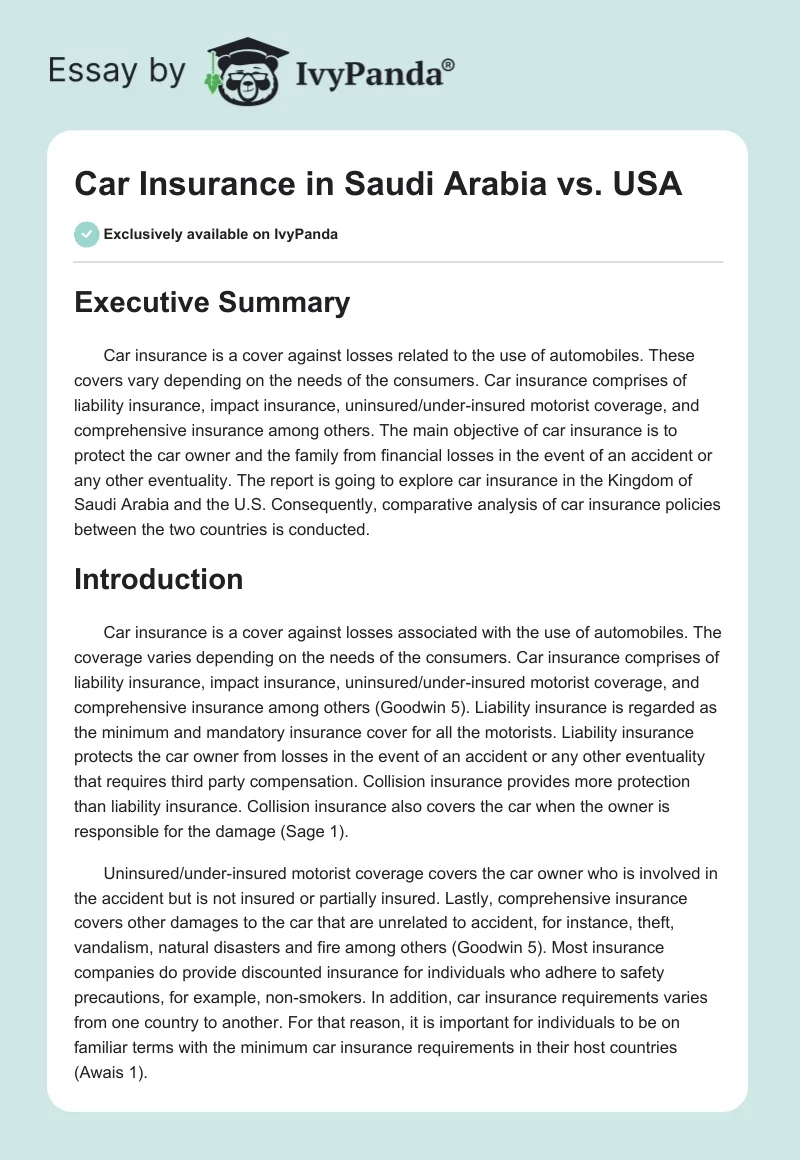 Essay by IvyPanda®

Car Insurance in Saudi Arabia vs. USA

Exclusively available on IvyPanda

Executive Summary

Car insurance is a cover against losses related to the use of automobiles. These covers vary depending on the needs of the consumers. Car insurance comprises of liability insurance, impact insurance, uninsured/under-insured motorist coverage, and comprehensive insurance among others. The main objective of car insurance is to protect the car owner and the family from financial losses in the event of an accident or any other eventuality. The report is going to explore car insurance in the Kingdom of Saudi Arabia and the U.S. Consequently, comparative analysis of car insurance policies between the two countries is conducted.

Introduction

Car insurance is a cover against losses associated with the use of automobiles. The coverage varies depending on the needs of the consumers. Car insurance comprises of liability insurance, impact insurance, uninsured/under-insured motorist coverage, and comprehensive insurance among others (Goodwin 5). Liability insurance is regarded as the minimum and mandatory insurance cover for all the motorists. Liability insurance protects the car owner from losses in the event of an accident or any other eventuality that requires third party compensation. Collision insurance provides more protection than liability insurance. Collision insurance also covers the car when the owner is responsible for the damage (Sage 1).

Uninsured/under-insured motorist coverage covers the car owner who is involved in the accident but is not insured or partially insured. Lastly, comprehensive insurance covers other damages to the car that are unrelated to accident, for instance, theft, vandalism, natural disasters and fire among others (Goodwin 5). Most insurance companies do provide discounted insurance for individuals who adhere to safety precautions, for example, non-smokers. In addition, car insurance requirements varies from one country to another. For that reason, it is important for individuals to be on familiar terms with the minimum car insurance requirements in their host countries (Awais 1).